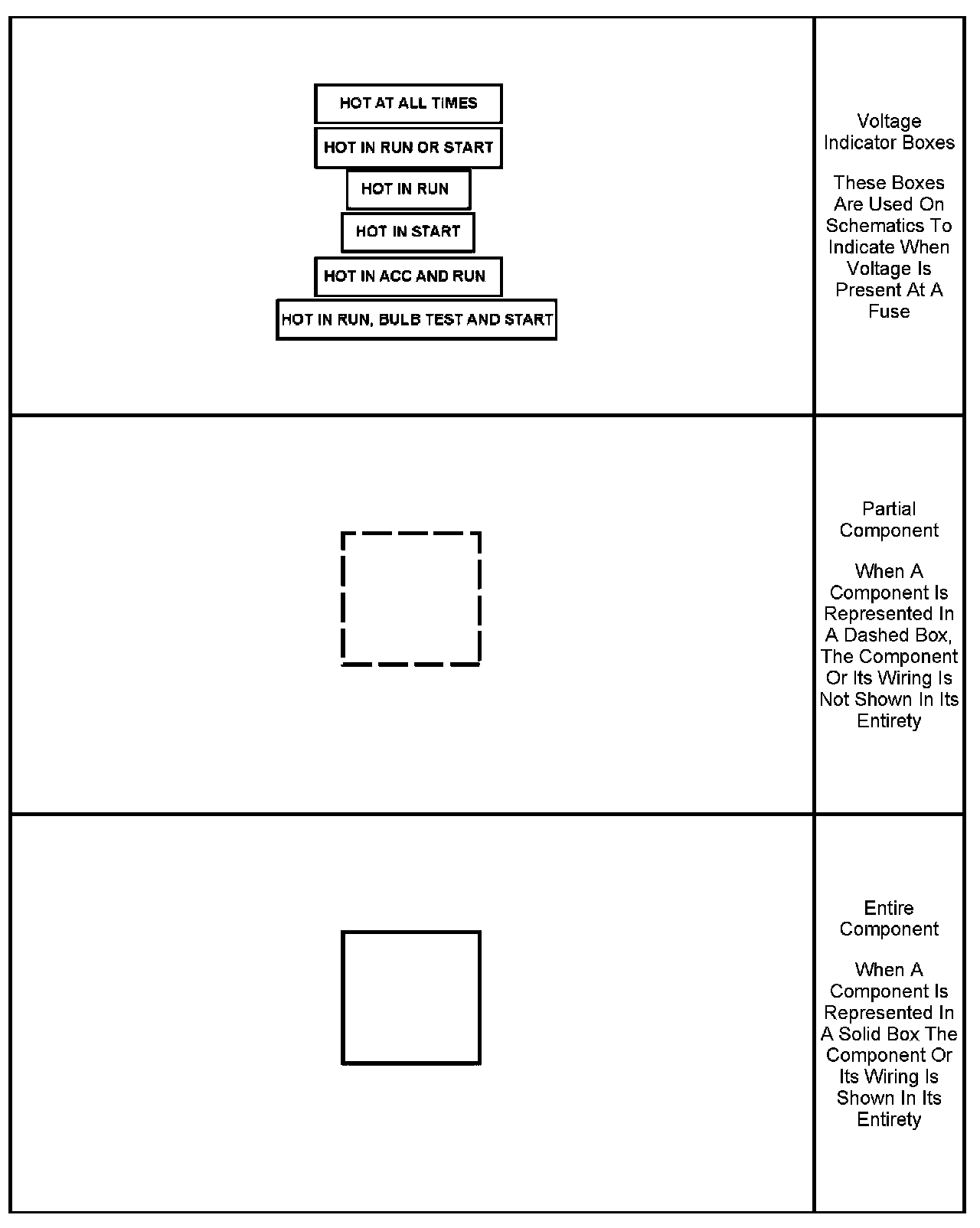 HOT AT ALL TIMES
HOT IN RUN OR START
HOT IN RUN
HOT IN START
HOT IN ACC AND RUN
HOT IN RUN, BULB TEST AND START

Voltage Indicator Boxes

These Boxes Are Used On Schematics To Indicate When Voltage Is Present At A Fuse

Partial Component

When A Component Is Represented In A Dashed Box, The Component Or Its Wiring Is Not Shown In Its Entirety

Entire Component

When A Component Is Represented In A Solid Box The Component Or Its Wiring Is Shown In Its Entirety